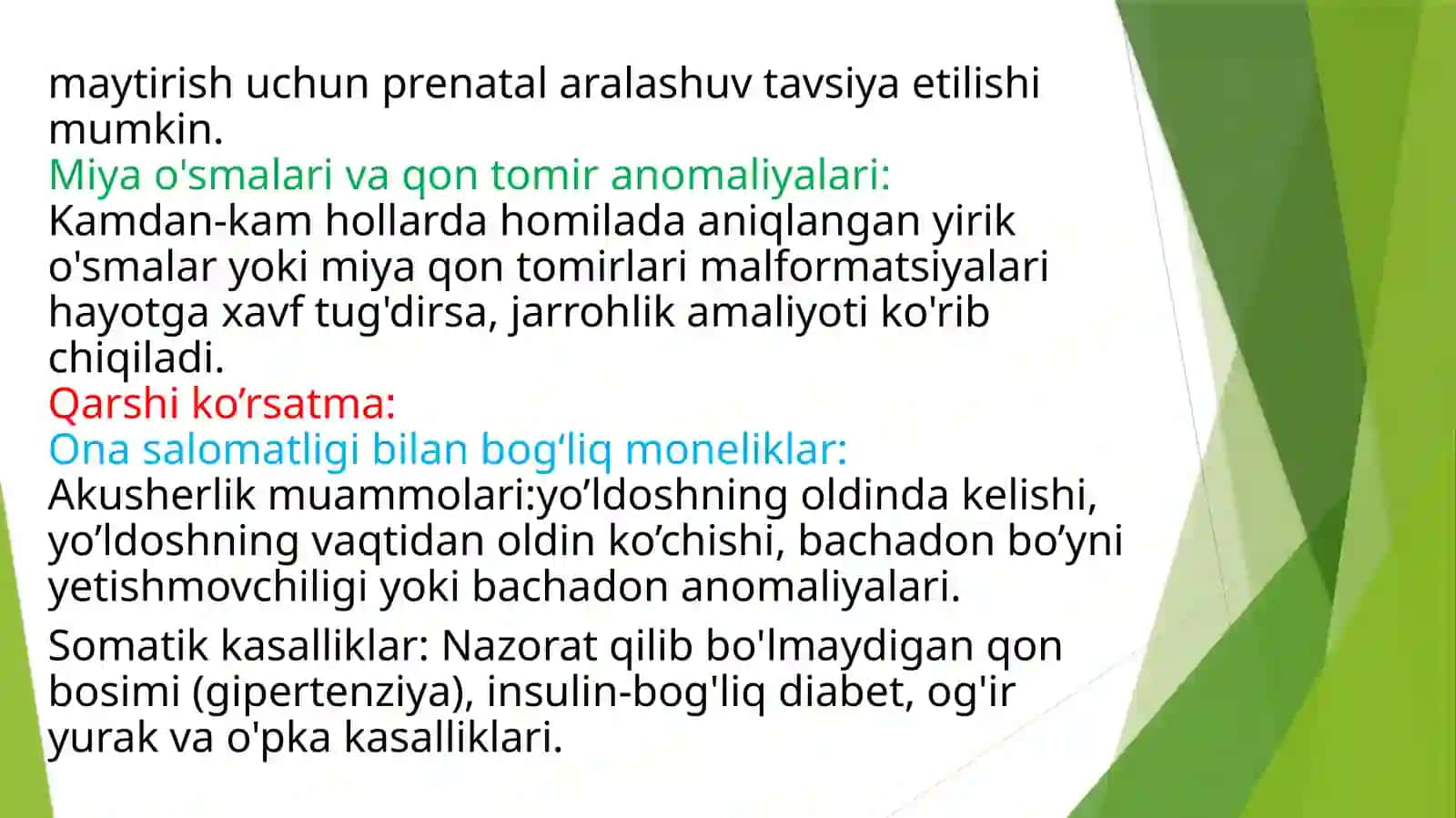 maytirish uchun prenatal aralashuv tavsiya etilishi mumkin.
Miya o'smalari va qon tomir anomaliyalari:
Kamdan-kam hollarda homilada aniqlangan yirik o'smalar yoki miya qon tomirlari malformatsiyalari hayotga xavf tug'dirsa, jarrohlik amaliyoti ko'rib chiqiladi.
Qarshi ko’rsatma:
Ona salomatligi bilan bog‘liq moneliklar:
Akusherlik muammolari:yo’ldoshning oldinda kelishi, yo’ldoshning vaqtidan oldin ko’chishi, bachadon bo’yni yetishmovchiligi yoki bachadon anomaliyalari.

Somatik kasalliklar: Nazorat qilib bo'lmaydigan qon bosimi (gipertenziya), insulin-bog'liq diabet, og'ir yurak va o'pka kasalliklari.